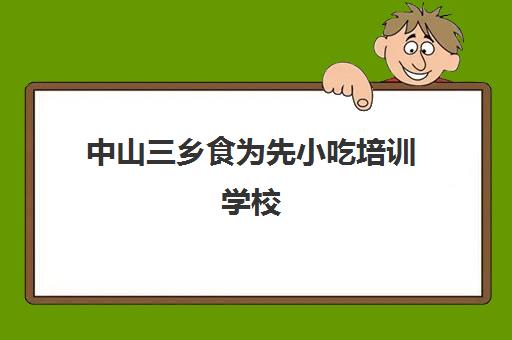 中山三乡食为先小吃培训学校